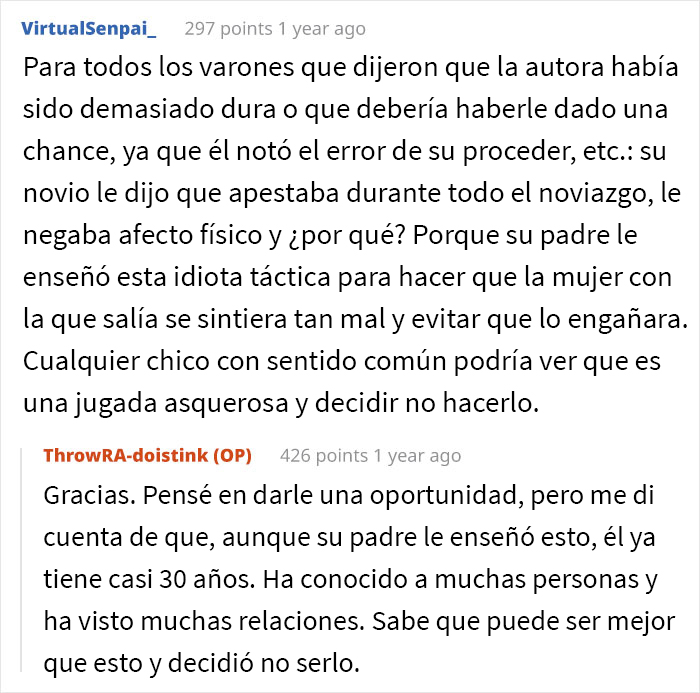 VirtualSenpai_ 297 points 1 year ago

Para todos los varones que dijeron que la autora había sido demasiado dura o que debería haberle dado una chance, ya que él notó el error de su proceder, etc.: su novio le dijo que apestaba durante todo el noviazgo, le negaba afecto físico y ¿por qué? Porque su padre le enseñó esta idiota táctica para hacer que la mujer con la que salía se sintiera tan mal y evitar que lo engañara. Cualquier chico con sentido común podría ver que es una jugada asquerosa y decidir no hacerlo.

ThrowRA-doistink (OP) 426 points 1 year ago

Gracias. Pensé en darle una oportunidad, pero me di cuenta de que, aunque su padre le enseñó esto, él ya tiene casi 30 años. Ha conocido a muchas personas y ha visto muchas relaciones. Sabe que puede ser mejor que esto y decidió no serlo.